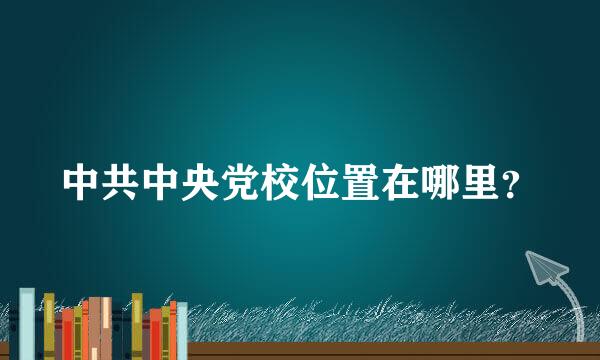 中共中央党校位置在哪里？